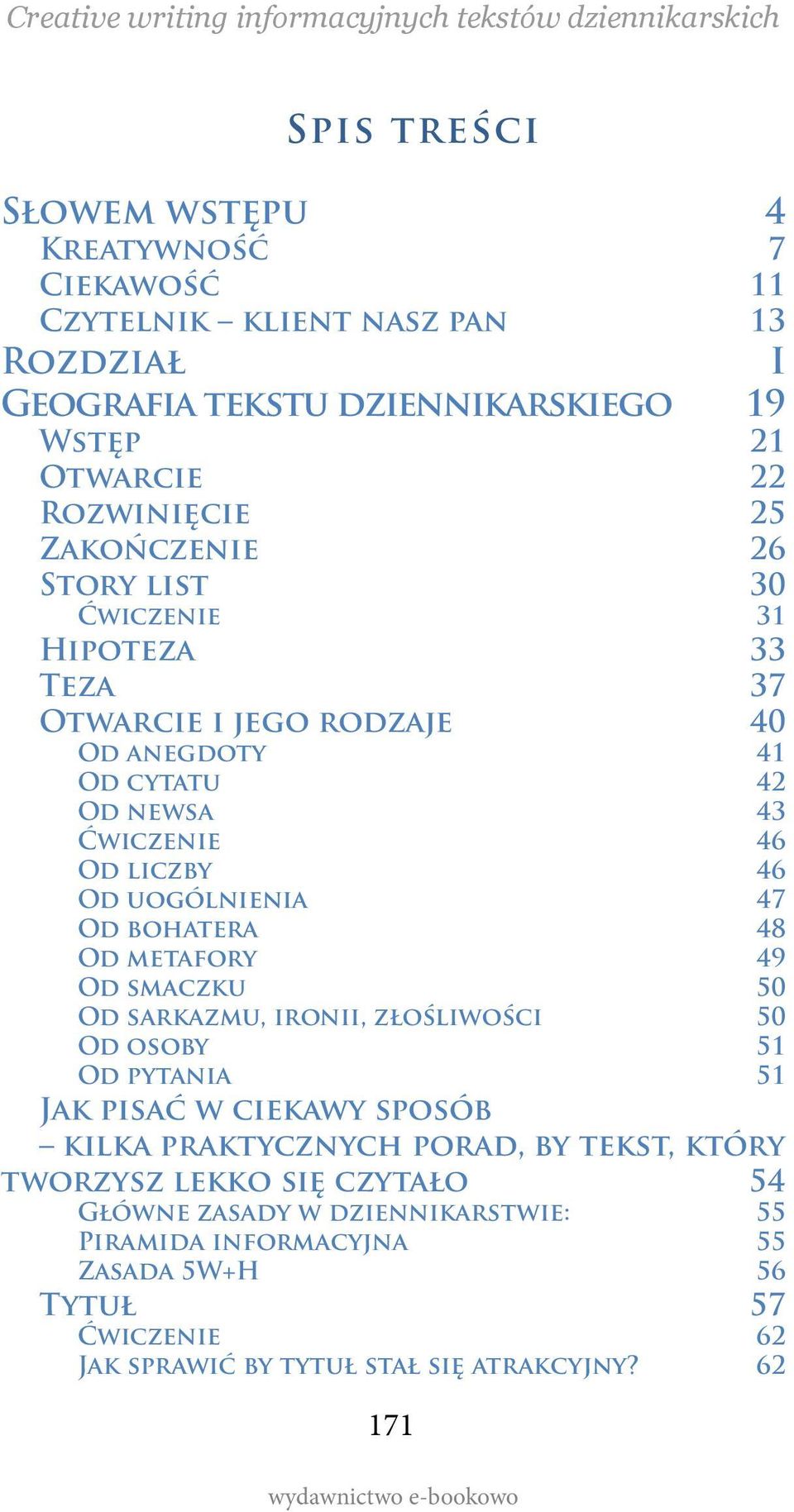 Creative writing informacyjnych tekstów dziennikarskich

Spis treści

Słowem wstępu 4
Kreatywność 7
Ciekawość 11
Czytelnik – klient nasz pan 13
Rozdział I
Geografia tekstu dziennikarskiego 19
Wstęp 21
Otwarcie 22
Rozwinięcie 25
Zakończenie 26
Story list 30
Ćwiczenie 31
Hipoteza 33
Teza 37
Otwarcie i jego rodzaje 40
Od anegdoty 41
Od cytatu 42
Od newsa 43
Ćwiczenie 46
Od liczby 46
Od uogólnienia 47
Od bohatera 48
Od metafory 49
Od smaczku 50
Od sarkazmu, ironii, złośliwości 50
Od osoby 51
Od pytania 51
Jak pisać w ciekawy sposób – kilka praktycznych porad, by tekst, który tworzysz lekko się czytało 54
Główne zasady w dziennikarstwie: 55
Piramida informacyjna 55
Zasada 5W+H 56
Tytuł 57
Ćwiczenie 62
Jak sprawić by tytuł stał się atrakcyjny? 62

171

wydawnictwo e-bookowo